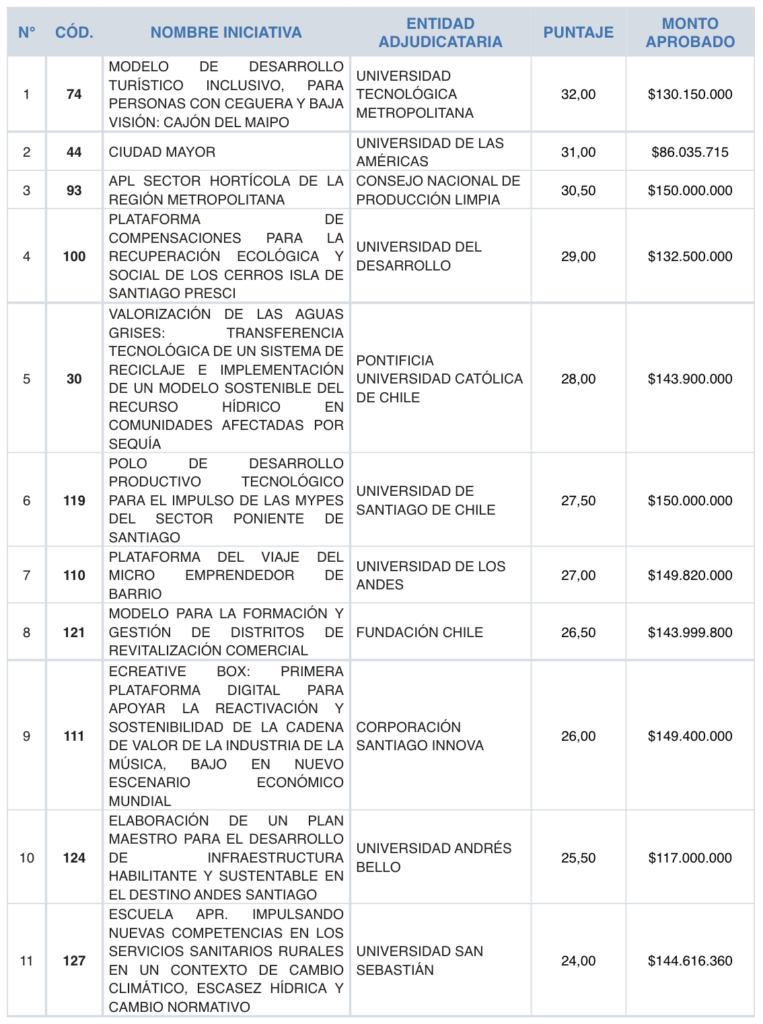 | N° | CÓD. | NOMBRE INICIATIVA | ENTIDAD ADJUDICATARIA | PUNTAJE | MONTO APROBADO |
|---|---|---|---|---|---|
| 1 | 74 | MODELO DE DESARROLLO TURÍSTICO INCLUSIVO, PARA PERSONAS CON CEGUERA Y BAJA VISIÓN: CAJÓN DEL MAIPO | UNIVERSIDAD TECNOLÓGICA METROPOLITANA | 32,00 | $130.150.000 |
| 2 | 44 | CIUDAD MAYOR | UNIVERSIDAD DE LAS AMÉRICAS | 31,00 | $86.035.715 |
| 3 | 93 | APL SECTOR HORTÍCOLA DE LA REGIÓN METROPOLITANA | CONSEJO NACIONAL DE PRODUCCIÓN LIMPIA | 30,50 | $150.000.000 |
| 4 | 100 | PLATAFORMA DE COMPENSACIONES PARA LA RECUPERACIÓN ECOLÓGICA Y SOCIAL DE LOS CERROS ISLA DE SANTIAGO PRESCI | UNIVERSIDAD DEL DESARROLLO | 29,00 | $132.500.000 |
| 5 | 30 | VALORIZACIÓN DE LAS AGUAS GRISES: TRANSFERENCIA TECNOLÓGICA DE UN SISTEMA DE RECICLAJE E IMPLEMENTACIÓN DE UN MODELO SOSTENIBLE DEL RECURSO HÍDRICO EN COMUNIDADES AFECTADAS POR SEQUÍA | PONTIFICIA UNIVERSIDAD CATÓLICA DE CHILE | 28,00 | $143.900.000 |
| 6 | 119 | POLO DE DESARROLLO PRODUCTIVO TECNOLÓGICO PARA EL IMPULSO DE LAS MYPES DEL SECTOR PONIENTE DE SANTIAGO | UNIVERSIDAD DE SANTIAGO DE CHILE | 27,50 | $150.000.000 |
| 7 | 110 | PLATAFORMA DEL VIAJE DEL MICRO EMPRENDEDOR DE BARRIO | UNIVERSIDAD DE LOS ANDES | 27,00 | $149.820.000 |
| 8 | 121 | MODELO PARA LA FORMACIÓN Y GESTIÓN DE DISTRITOS DE REVITALIZACIÓN COMERCIAL | FUNDACIÓN CHILE | 26,50 | $143.999.800 |
| 9 | 111 | ECREATIVE BOX: PRIMERA PLATAFORMA DIGITAL PARA APOYAR LA REACTIVACIÓN Y SOSTENIBILIDAD DE LA CADENA DE VALOR DE LA INDUSTRIA DE LA MÚSICA, BAJO EN NUEVO ESCENARIO ECONÓMICO MUNDIAL | CORPORACIÓN SANTIAGO INNOVA | 26,00 | $149.400.000 |
| 10 | 124 | ELABORACIÓN DE UN PLAN MAESTRO PARA EL DESARROLLO DE INFRAESTRUCTURA HABILITANTE Y SUSTENTABLE EN EL DESTINO ANDES SANTIAGO | UNIVERSIDAD ANDRÉS BELLO | 25,50 | $117.000.000 |
| 11 | 127 | ESCUELA APR. IMPULSANDO NUEVAS COMPETENCIAS EN LOS SERVICIOS SANITARIOS RURALES EN UN CONTEXTO DE CAMBIO CLIMÁTICO, ESCASEZ HÍDRICA Y CAMBIO NORMATIVO | UNIVERSIDAD SAN SEBASTIÁN | 24,00 | $144.616.360 |